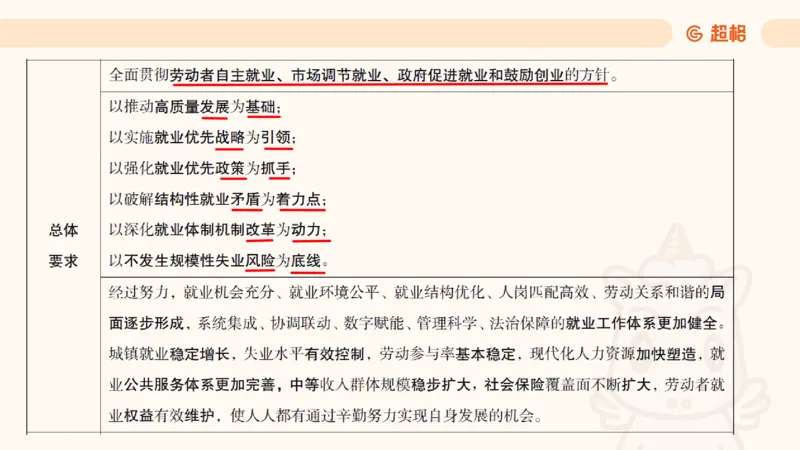 超格

| 总体要求 | 全面贯彻劳动者自主就业、市场调节就业、政府促进就业和鼓励创业的方针。 |
|---|---|
| | 以推动高质量发展为基础；<br>以实施就业优先战略为引领；<br>以强化就业优先政策为抓手；<br>以破解结构性就业矛盾为着力点；<br>以深化就业体制机制改革为动力；<br>以不发生规模性失业风险为底线。 |
| | 经过努力，就业机会充分、就业环境公平、就业结构优化、人岗匹配高效、劳动关系和谐的局面逐步形成，系统集成、协调联动、数字赋能、管理科学、法治保障的就业工作体系更加健全。城镇就业稳定增长，失业水平有效控制，劳动参与率基本稳定，现代化人力资源加快塑造，就业公共服务体系更加完善，中等收入群体规模稳步扩大，社会保险覆盖面不断扩大，劳动者就业权益有效维护，使人人都有通过辛勤努力实现自身发展的机会。 |